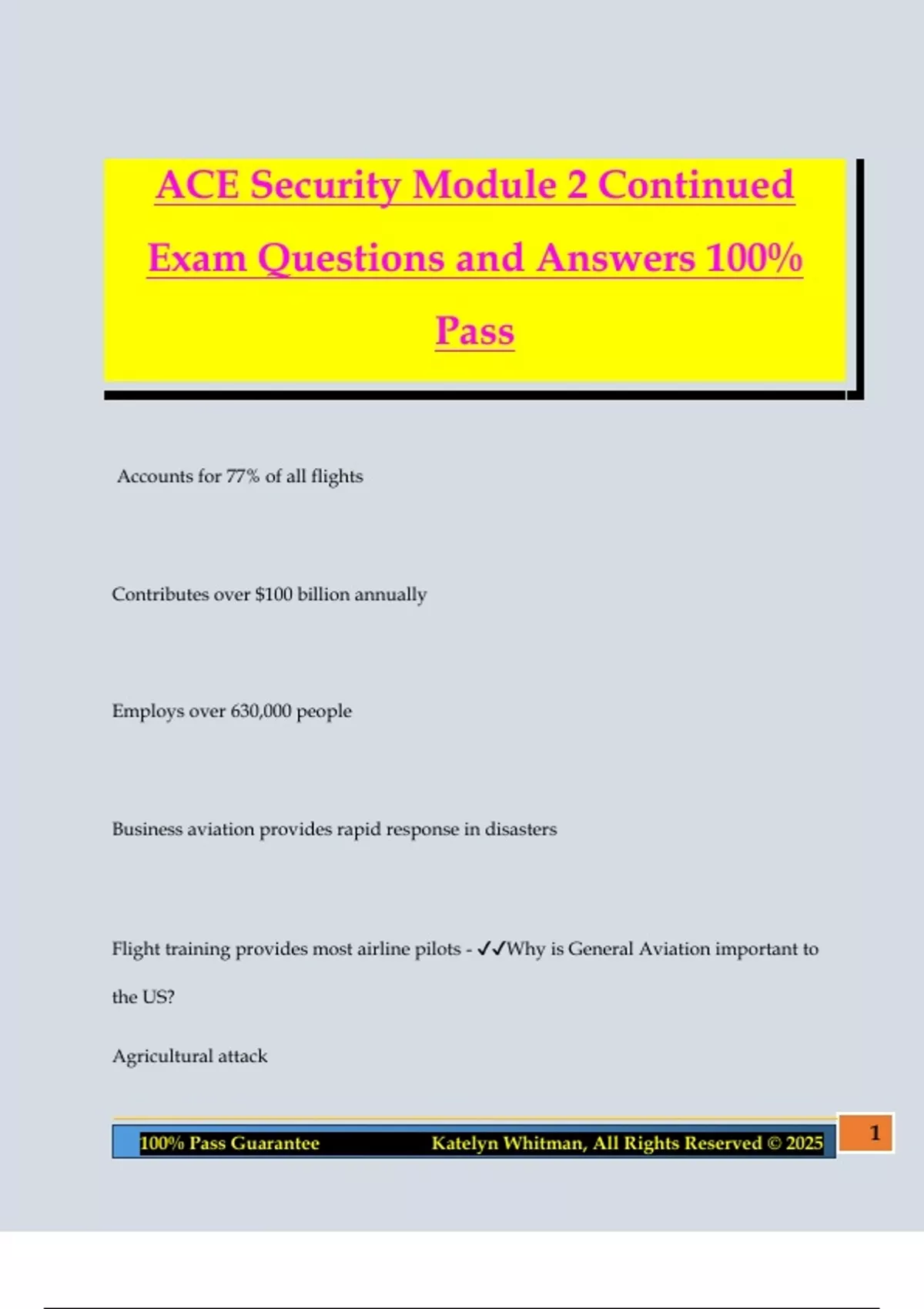 ACE Security Module 2 Continued Exam Questions and Answers 100% Pass

Accounts for 77% of all flights

Contributes over $100 billion annually

Employs over 630,000 people

Business aviation provides rapid response in disasters

Flight training provides most airline pilots - ✓✓Why is General Aviation important to the US?

Agricultural attack

100% Pass Guarantee Katelyn Whitman, All Rights Reserved © 2025

1